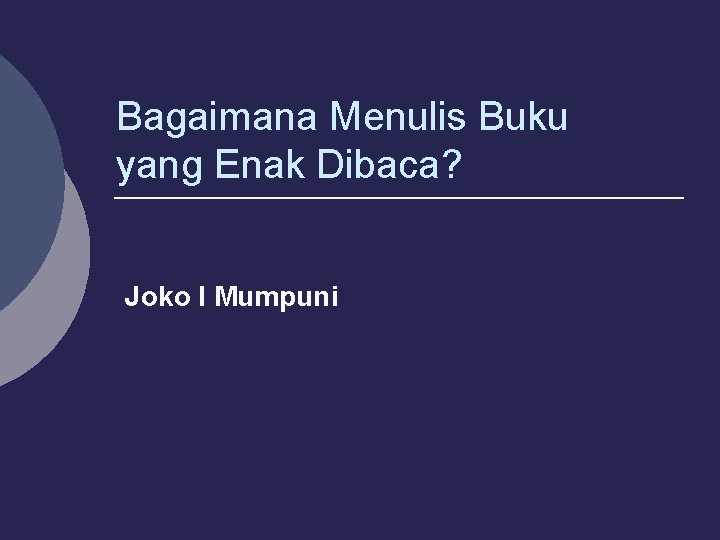 Bagaimana Menulis Buku yang Enak Dibaca?

Joko I Mumpuni